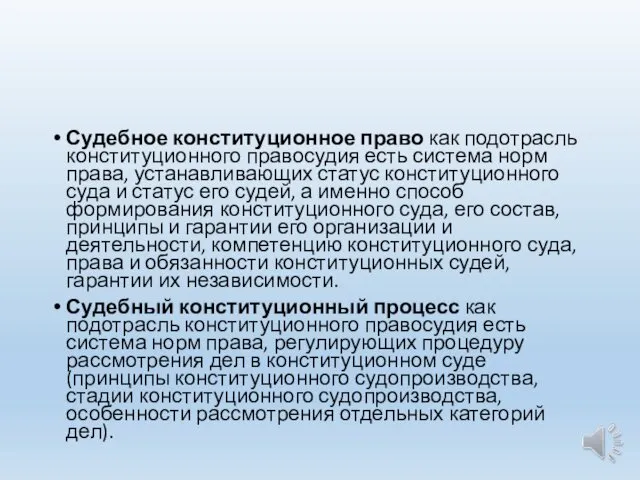 • Судебное конституционное право как подотрасль конституционного правосудия есть система норм права, устанавливающих статус конституционного суда и статус его судей, а именно способ формирования конституционного суда, его состав, принципы и гарантии его организации и деятельности, компетенцию конституционного суда, права и обязанности конституционных судей, гарантии их независимости.

• Судебный конституционный процесс как подотрасль конституционного правосудия есть система норм права, регулирующих процедуру рассмотрения дел в конституционном суде (принципы конституционного судопроизводства, стадии конституционного судопроизводства, особенности рассмотрения отдельных категорий дел).